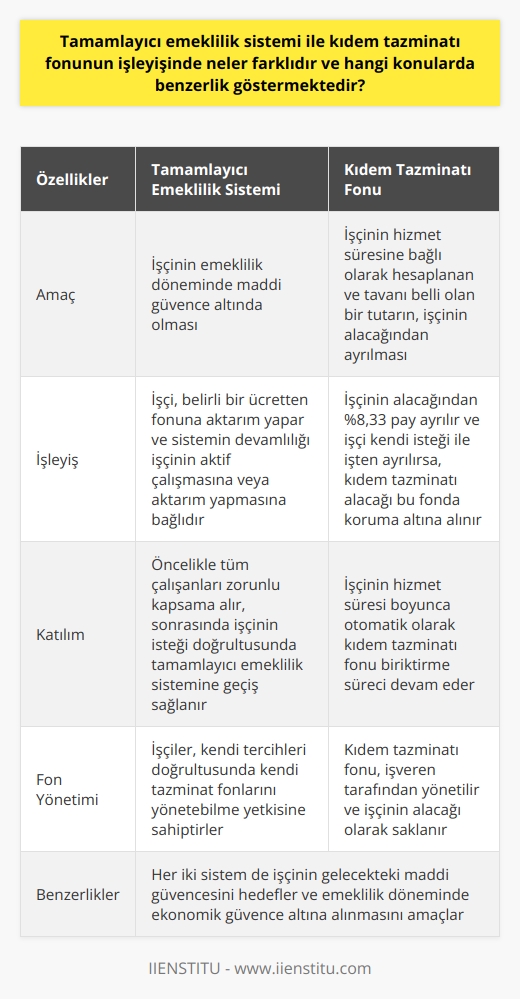 Tamamlayıcı emeklilik sistemi ile kıdem tazminatı fonunun işleyişinde neler farklıdır ve hangi konularda benzerlik göstermektedir?

| Özellikler | Tamamlayıcı Emeklilik Sistemi | Kıdem Tazminatı Fonu |
|---|---|---|
| Amaç | İşçinin emeklilik döneminde maddi güvence altında olması | İşçinin hizmet süresine bağlı olarak hesaplanan ve tavanı belli olan bir tutarın, işçinin alacağından ayrılması |
| İşleyiş | İşçi, belirli bir ücretten fonuna aktarım yapar ve sistemin devamlılığı işçinin aktif çalışmasına veya aktarım yapmasına bağlıdır | İşçinin alacağından %8,33 pay ayrılır ve işçi kendi isteği ile işten ayrılırsa, kıdem tazminatı alacağı bu fonda koruma altına alınır |
| Katılım | Öncelikle tüm çalışanları zorunlu kapsama alır, sonrasında işçinin isteği doğrultusunda tamamlayıcı emeklilik sistemine geçiş sağlanır | İşçinin hizmet süresi boyunca otomatik olarak kıdem tazminatı fonu biriktirme süreci devam eder |
| Fon Yönetimi | İşçiler, kendi tercihleri doğrultusunda kendi tazminat fonlarını yönetebilme yetkisine sahiptirler | Kıdem tazminatı fonu, işveren tarafından yönetilir ve işçinin alacağı olarak saklanır |
| Benzerlikler | Her iki sistem de işçinin gelecekteki maddi güvencesini hedefler ve emeklilik döneminde ekonomik güvence altına alınmasını amaçlar | |

IIENSTITU - www.iienstitu.com